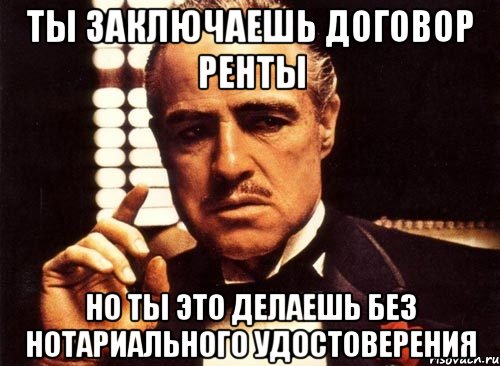 ТЫ ЗАКЛЮЧАЕШЬ ДОГОВОР РЕНТЫ

НО ТЫ ЭТО ДЕЛАЕШЬ БЕЗ НОТАРИАЛЬНОГО УДОСТОВЕРЕНИЯ

risovach.ru